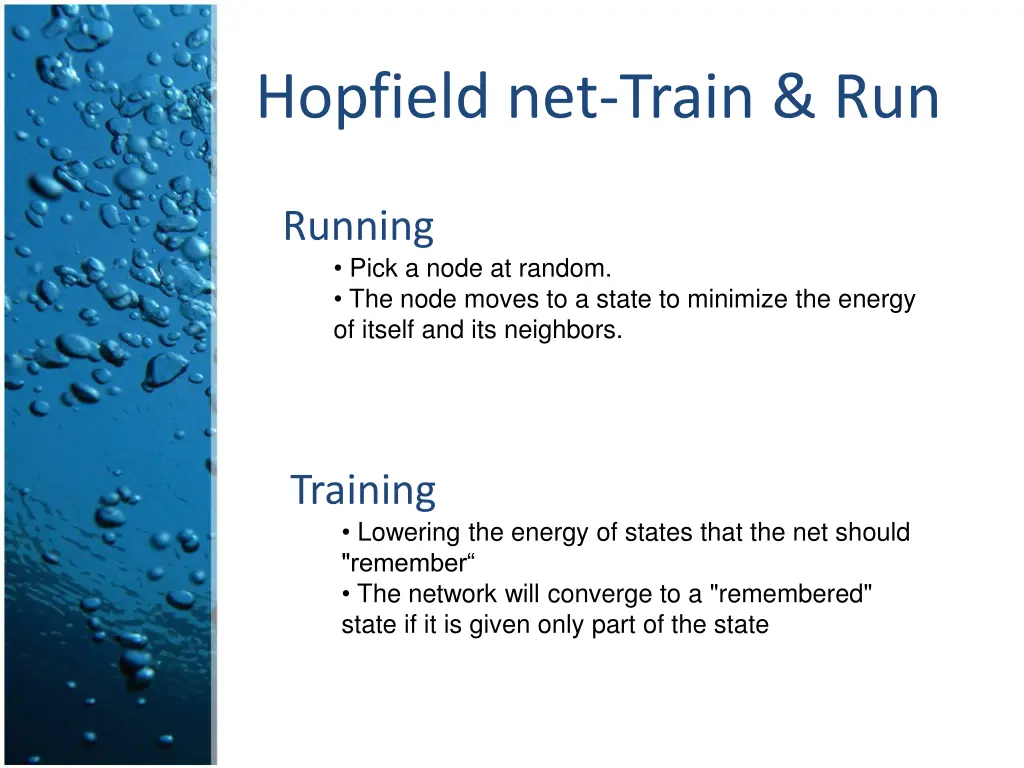 Hopfield net-Train & Run

Running
• Pick a node at random.
• The node moves to a state to minimize the energy of itself and its neighbors.

Training
• Lowering the energy of states that the net should "remember“
• The network will converge to a "remembered" state if it is given only part of the state